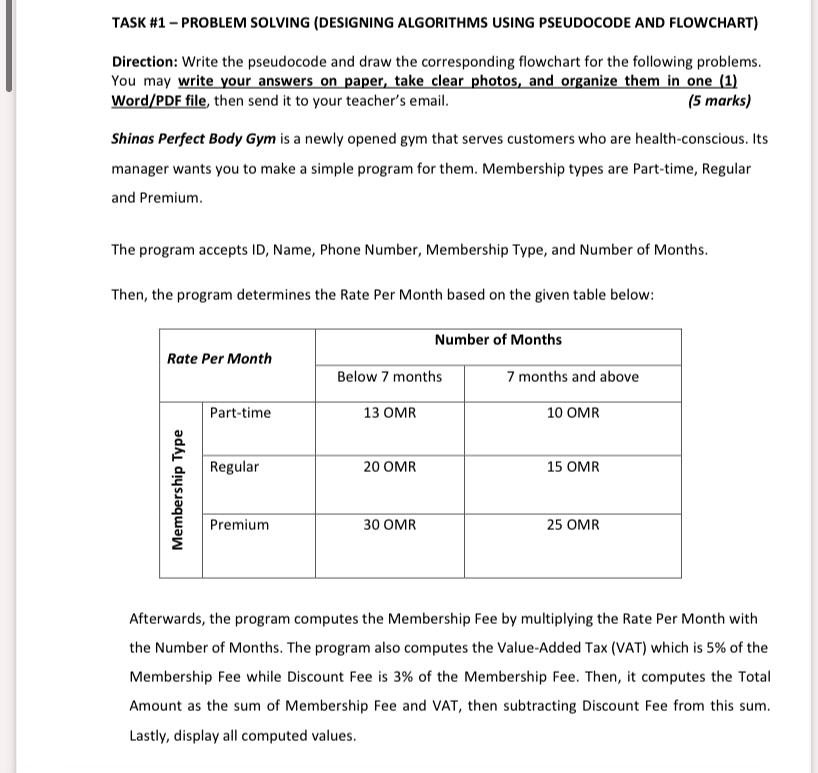 TASK #1 – PROBLEM SOLVING (DESIGNING ALGORITHMS USING PSEUDOCODE AND FLOWCHART)

Direction: Write the pseudocode and draw the corresponding flowchart for the following problems. You may write your answers on paper, take clear photos, and organize them in one (1) Word/PDF file, then send it to your teacher's email. (5 marks)

Shinas Perfect Body Gym is a newly opened gym that serves customers who are health-conscious. Its manager wants you to make a simple program for them. Membership types are Part-time, Regular and Premium.

The program accepts ID, Name, Phone Number, Membership Type, and Number of Months.

Then, the program determines the Rate Per Month based on the given table below:

| Rate Per Month | | Number of Months | |
|---|---|---|---|
| | | Below 7 months | 7 months and above |
| Membership Type | Part-time | 13 OMR | 10 OMR |
| | Regular | 20 OMR | 15 OMR |
| | Premium | 30 OMR | 25 OMR |

Afterwards, the program computes the Membership Fee by multiplying the Rate Per Month with the Number of Months. The program also computes the Value-Added Tax (VAT) which is 5% of the Membership Fee while Discount Fee is 3% of the Membership Fee. Then, it computes the Total Amount as the sum of Membership Fee and VAT, then subtracting Discount Fee from this sum. Lastly, display all computed values.